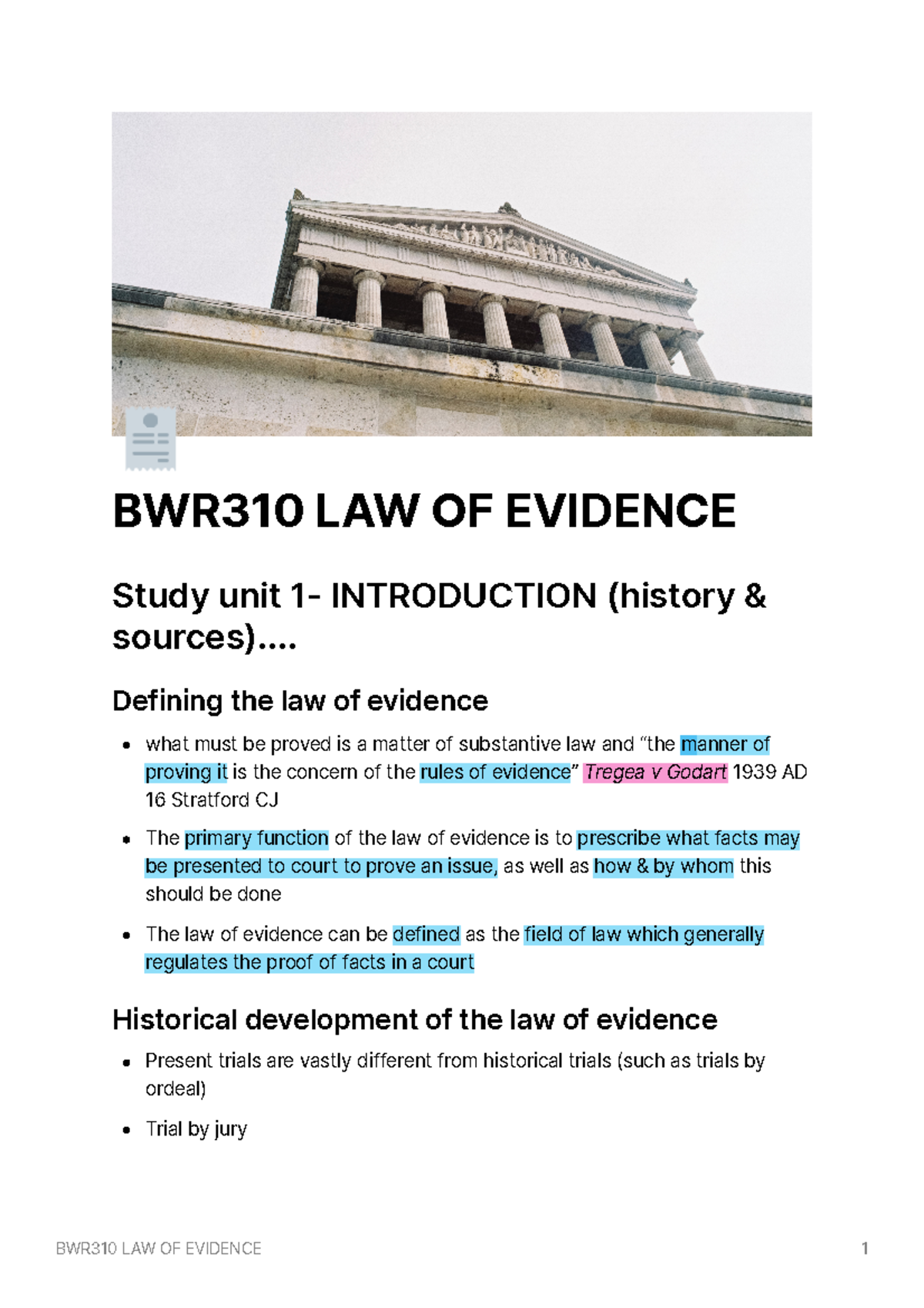 BWR310 LAW OF EVIDENCE

Study unit 1- INTRODUCTION (history & sources)....

Defining the law of evidence

• what must be proved is a matter of substantive law and "the manner of proving it is the concern of the rules of evidence" Tregea v Godart 1939 AD 16 Stratford CJ

• The primary function of the law of evidence is to prescribe what facts may be presented to court to prove an issue, as well as how & by whom this should be done

• The law of evidence can be defined as the field of law which generally regulates the proof of facts in a court

Historical development of the law of evidence

• Present trials are vastly different from historical trials (such as trials by ordeal)

• Trial by jury

BWR310 LAW OF EVIDENCE 1